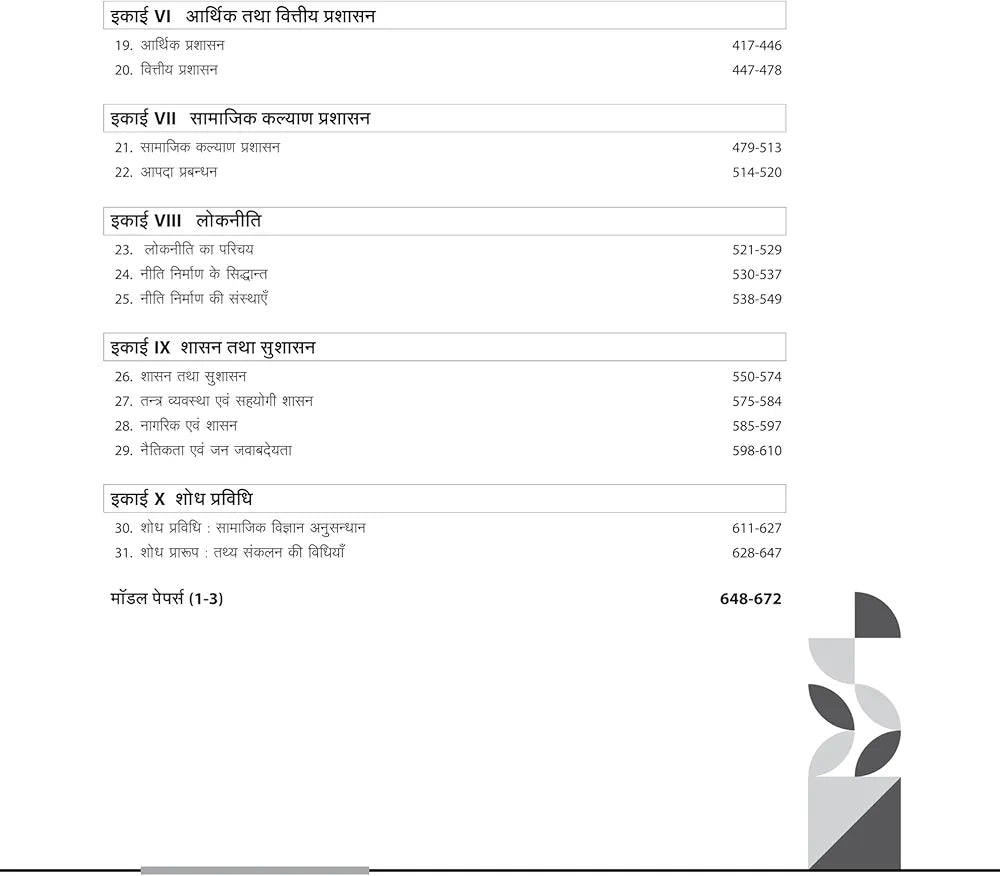 इकाई VI आर्थिक तथा वित्तीय प्रशासन

19. आर्थिक प्रशासन 417-446
20. वित्तीय प्रशासन 447-478

इकाई VII सामाजिक कल्याण प्रशासन

21. सामाजिक कल्याण प्रशासन 479-513
22. आपदा प्रबन्धन 514-520

इकाई VIII लोकनीति

23. लोकनीति का परिचय 521-529
24. नीति निर्माण के सिद्धान्त 530-537
25. नीति निर्माण की संस्थाएँ 538-549

इकाई IX शासन तथा सुशासन

26. शासन तथा सुशासन 550-574
27. तन्त्र व्यवस्था एवं सहयोगी शासन 575-584
28. नागरिक एवं शासन 585-597
29. नैतिकता एवं जन जवाबदेयता 598-610

इकाई X शोध प्रविधि

30. शोध प्रविधि : सामाजिक विज्ञान अनुसन्धान 611-627
31. शोध प्रारूप : तथ्य संकलन की विधियाँ 628-647

मॉडल पेपर्स (1-3) 648-672